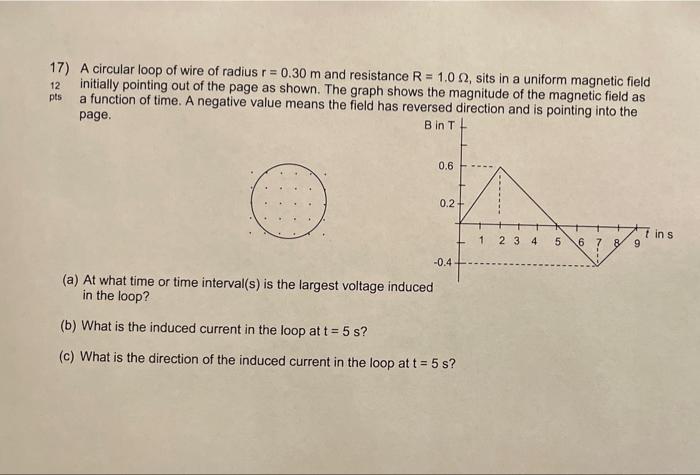 17) A circular loop of wire of radius r = 0.30 m and resistance R = 1.0 Ω, sits in a uniform magnetic field initially pointing out of the page as shown. The graph shows the magnitude of the magnetic field as a function of time. A negative value means the field has reversed direction and is pointing into the page.

12 pts

B in T

0.6

0.2

-0.4

1 2 3 4 5 6 7 8 9

t in s

(a) At what time or time interval(s) is the largest voltage induced in the loop?

(b) What is the induced current in the loop at t = 5 s?

(c) What is the direction of the induced current in the loop at t = 5 s?